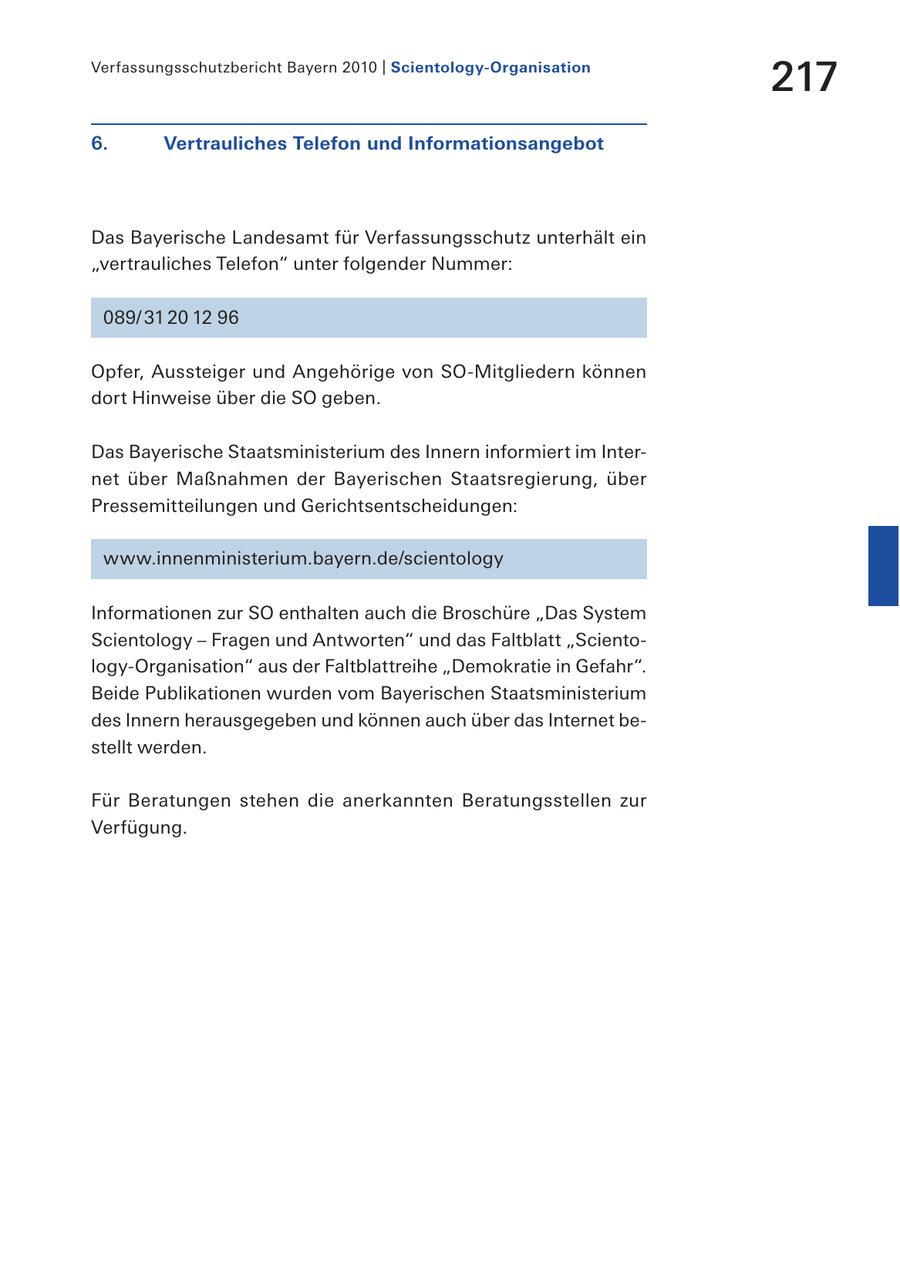 Verfassungsschutzbericht Bayern 2010 | Scientology-Organisation

217

6. Vertrauliches Telefon und Informationsangebot

Das Bayerische Landesamt für Verfassungsschutz unterhält ein „vertrauliches Telefon“ unter folgender Nummer:

089/31 20 12 96

Opfer, Aussteiger und Angehörige von SO-Mitgliedern können dort Hinweise über die SO geben.

Das Bayerische Staatsministerium des Innern informiert im Internet über Maßnahmen der Bayerischen Staatsregierung, über Pressemitteilungen und Gerichtsentscheidungen:

www.innenministerium.bayern.de/scientology

Informationen zur SO enthalten auch die Broschüre „Das System Scientology – Fragen und Antworten“ und das Faltblatt „Scientology-Organisation“ aus der Faltblattreihe „Demokratie in Gefahr“. Beide Publikationen wurden vom Bayerischen Staatsministerium des Innern herausgegeben und können auch über das Internet bestellt werden.

Für Beratungen stehen die anerkannten Beratungsstellen zur Verfügung.